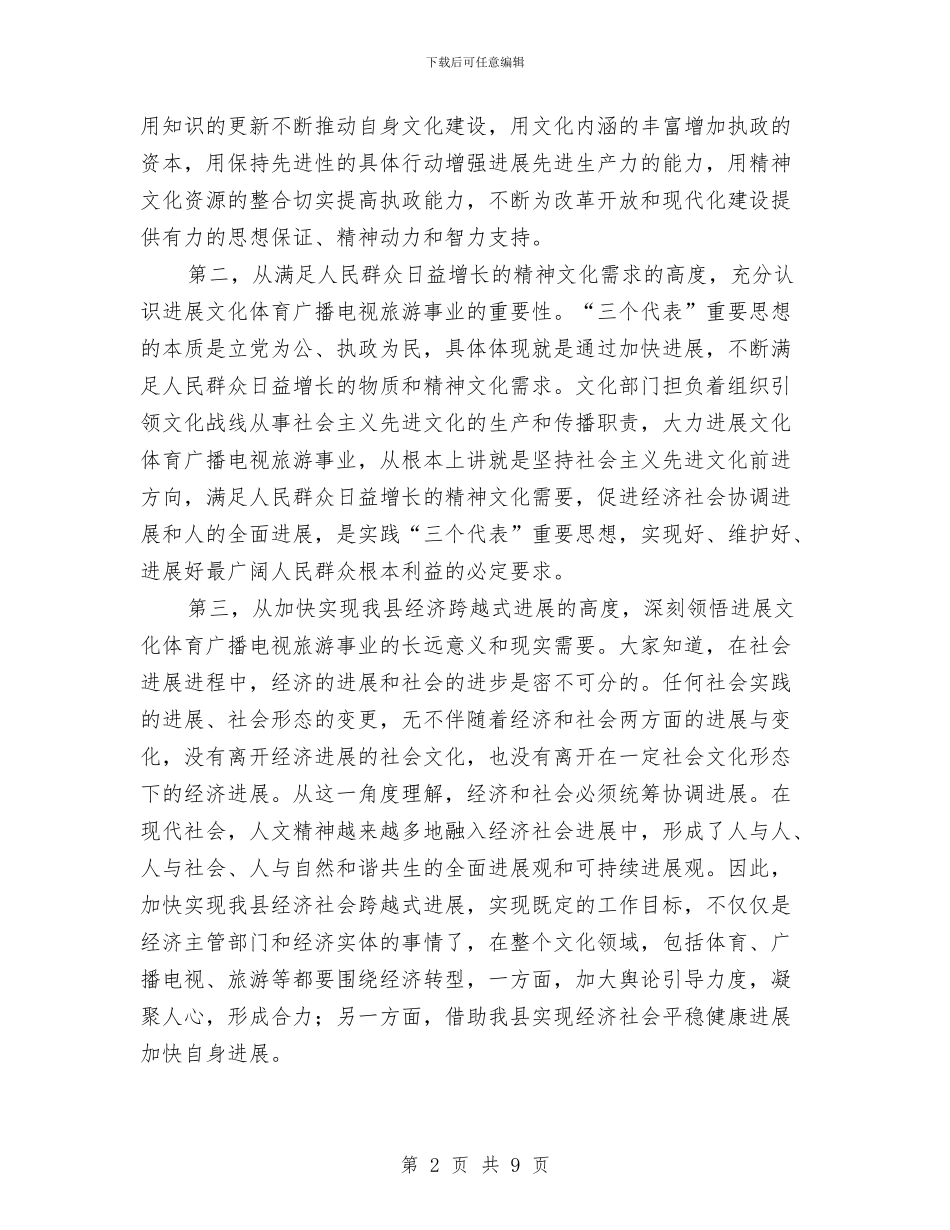 下载后可任意编辑

用知识的更新不断推动自身文化建设，用文化内涵的丰富增加执政的资本，用保持先进性的具体行动增强进展先进生产力的能力，用精神文化资源的整合切实提高执政能力，不断为改革开放和现代化建设提供有力的思想保证、精神动力和智力支持。

第二，从满足人民群众日益增长的精神文化需求的高度，充分认识进展文化体育广播电视旅游事业的重要性。“三个代表”重要思想的本质是立党为公、执政为民，具体体现就是通过加快进展，不断满足人民群众日益增长的物质和精神文化需求。文化部门担负着组织引领文化战线从事社会主义先进文化的生产和传播职责，大力进展文化体育广播电视旅游事业，从根本上讲就是坚持社会主义先进文化前进方向，满足人民群众日益增长的精神文化需要，促进经济社会协调进展和人的全面进展，是实践“三个代表”重要思想，实现好、维护好、进展好最广阔人民群众根本利益的必定要求。

第三，从加快实现我县经济跨越式进展的高度，深刻领悟进展文化体育广播电视旅游事业的长远意义和现实需要。大家知道，在社会进展进程中，经济的进展和社会的进步是密不可分的。任何社会实践的进展、社会形态的变更，无不伴随着经济和社会两方面的进展与变化，没有离开经济进展的社会文化，也没有离开在一定社会文化形态下的经济进展。从这一角度理解，经济和社会必须统筹协调进展。在现代社会，人文精神越来越多地融入经济社会进展中，形成了人与人、人与社会、人与自然和谐共生的全面进展观和可持续进展观。因此，加快实现我县经济社会跨越式进展，实现既定的工作目标，不仅仅是经济主管部门和经济实体的事情了，在整个文化领域，包括体育、广播电视、旅游等都要围绕经济转型，一方面，加大舆论引导力度，凝聚人心，形成合力；另一方面，借助我县实现经济社会平稳健康进展加快自身进展。

第 2 页 共 9 页